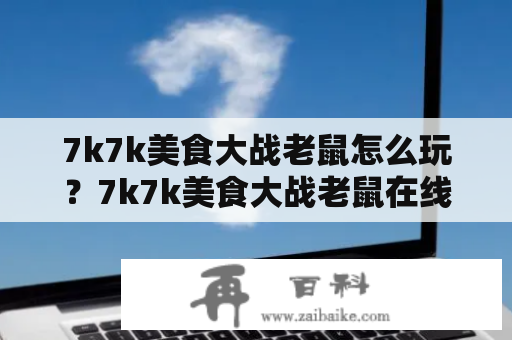 7k7k美食大战老鼠怎么玩？7k7k美食大战老鼠在线

再 百科
www.zaibaike.com